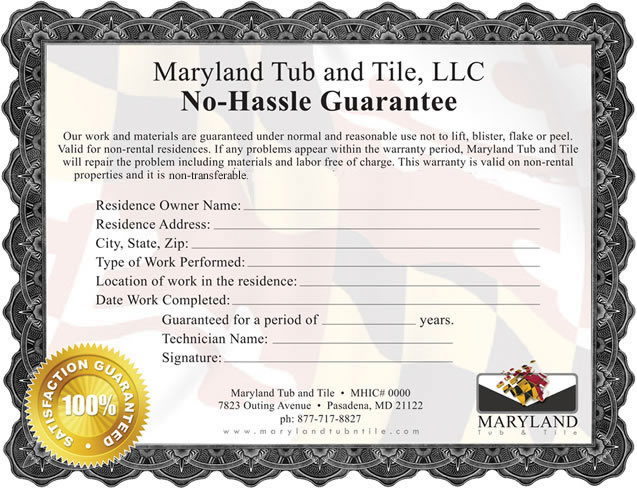 Maryland Tub and Tile, LLC
No-Hassle Guarantee

Our work and materials are guaranteed under normal and reasonable use not to lift, blister, flake or peel. Valid for non-rental residences. If any problems appear within the warranty period, Maryland Tub and Tile will repair the problem including materials and labor free of charge. This warranty is valid on non-rental properties and it is non-transferable.

Residence Owner Name: ______
Residence Address: ______
City, State, Zip: ______
Type of Work Performed: ______
Location of work in the residence: ______
Date Work Completed: ______
Guaranteed for a period of ______ years.
Technician Name: ______
Signature: ______

SATISFACTION GUARANTEED 100%

Maryland Tub and Tile • MHIC# 0000
7823 Outing Avenue • Pasadena, MD 21122
ph: 877-717-8827
www.marylandtubntile.com

MARYLAND
Tub & Tile